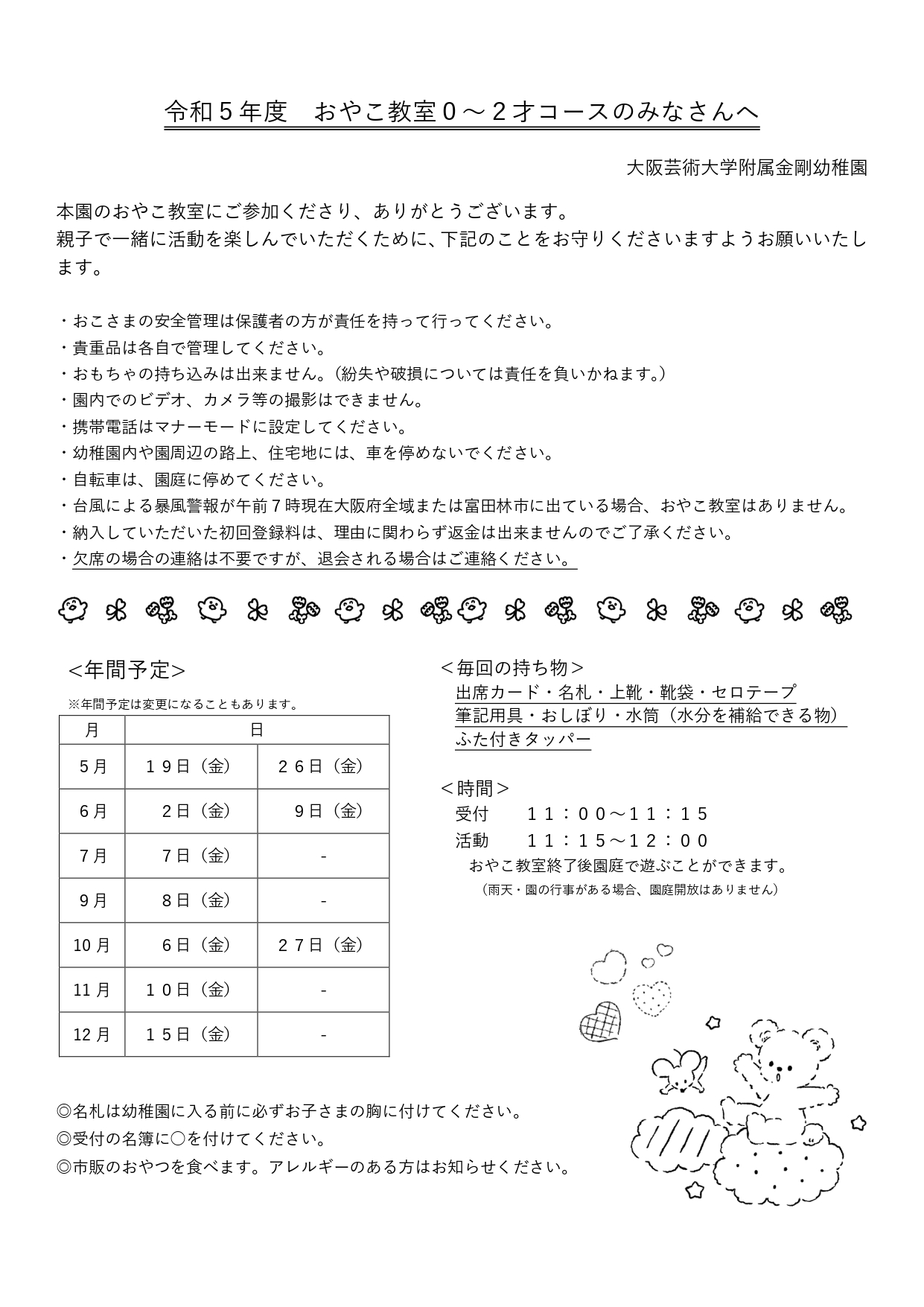 令和５年度　おやこ教室０～２才コースのみなさんへ

大阪芸術大学附属金剛幼稚園

本園のおやこ教室にご参加くださり、ありがとうございます。
親子で一緒に活動を楽しんでいただくために、下記のことをお守りくださいますようお願いいたします。

・おこさまの安全管理は保護者の方が責任を持って行ってください。
・貴重品は各自で管理してください。
・おもちゃの持ち込みは出来ません。（紛失や破損については責任を負いかねます。）
・園内でのビデオ、カメラ等の撮影はできません。
・携帯電話はマナーモードに設定してください。
・幼稚園内や園周辺の路上、住宅地には、車を停めないでください。
・自転車は、園庭に停めてください。
・台風による暴風警報が午前７時現在大阪府全域または富田林市に出ている場合、おやこ教室はありません。
・納入していただいた初回登録料は、理由に関わらず返金は出来ませんのでご了承ください。
・欠席の場合の連絡は不要ですが、退会される場合はご連絡ください。

＜年間予定＞
※年間予定は変更になることもあります。

| 月 | 日 | |
|---|---|---|
| 5月 | １９日（金） | ２６日（金） |
| 6月 | ２日（金） | ９日（金） |
| 7月 | ７日（金） | - |
| 9月 | ８日（金） | - |
| 10月 | ６日（金） | ２７日（金） |
| 11月 | １０日（金） | - |
| 12月 | １５日（金） | - |

＜毎回の持ち物＞
出席カード・名札・上靴・靴袋・セロテープ
筆記用具・おしぼり・水筒（水分を補給できる物）
ふた付きタッパー

＜時間＞
受付　１１：００～１１：１５
活動　１１：１５～１２：００
おやこ教室終了後園庭で遊ぶことができます。
（雨天・園の行事がある場合、園庭開放はありません）

◎名札は幼稚園に入る前に必ずお子さまの胸に付けてください。
◎受付の名簿に○を付けてください。
◎市販のおやつを食べます。アレルギーのある方はお知らせください。